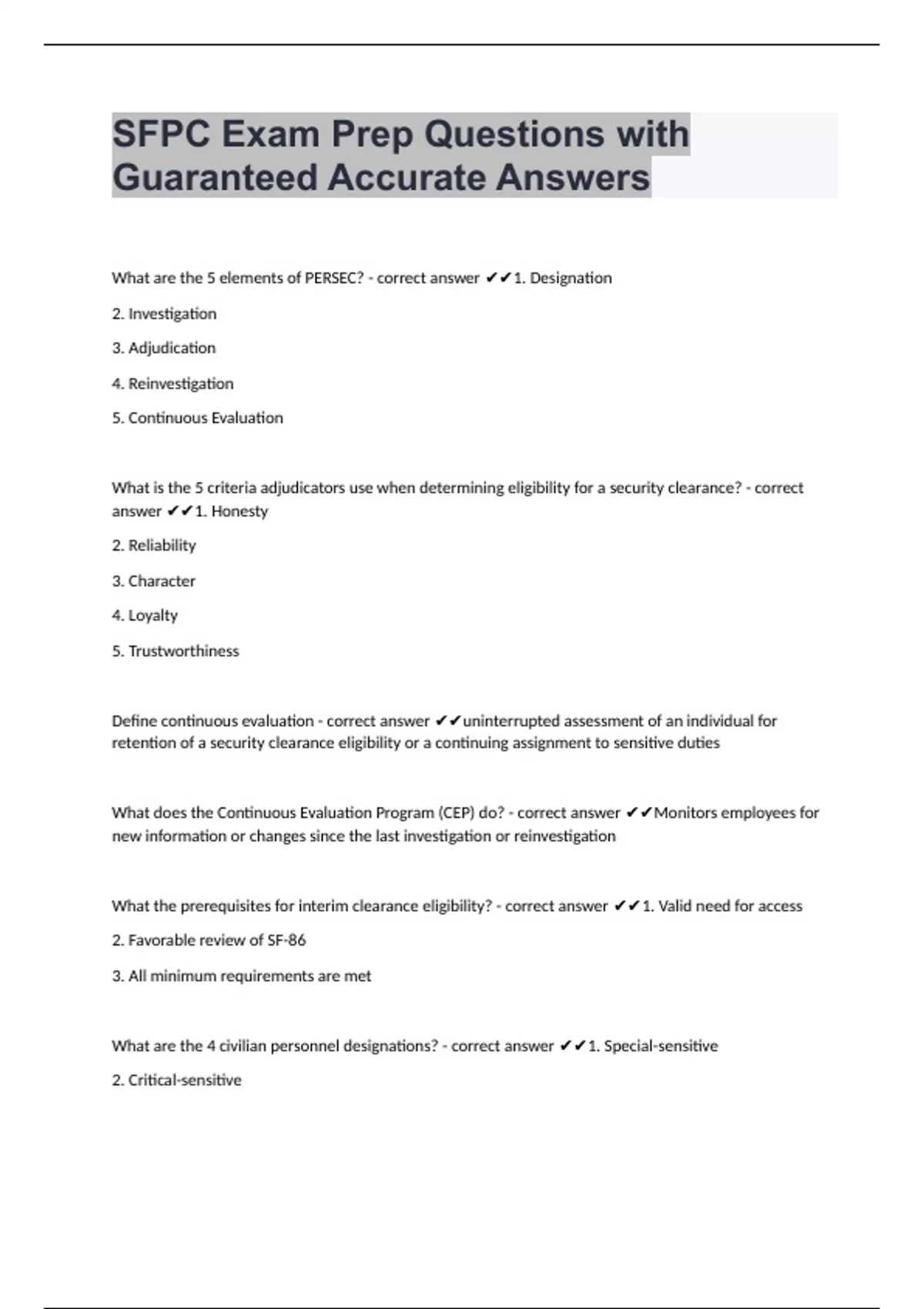 SFPC Exam Prep Questions with Guaranteed Accurate Answers

What are the 5 elements of PERSEC? - correct answer ✔✔1. Designation

2. Investigation

3. Adjudication

4. Reinvestigation

5. Continuous Evaluation

What is the 5 criteria adjudicators use when determining eligibility for a security clearance? - correct answer ✔✔1. Honesty

2. Reliability

3. Character

4. Loyalty

5. Trustworthiness

Define continuous evaluation - correct answer ✔✔uninterrupted assessment of an individual for retention of a security clearance eligibility or a continuing assignment to sensitive duties

What does the Continuous Evaluation Program (CEP) do? - correct answer ✔✔Monitors employees for new information or changes since the last investigation or reinvestigation

What the prerequisites for interim clearance eligibility? - correct answer ✔✔1. Valid need for access

2. Favorable review of SF-86

3. All minimum requirements are met

What are the 4 civilian personnel designations? - correct answer ✔✔1. Special-sensitive

2. Critical-sensitive